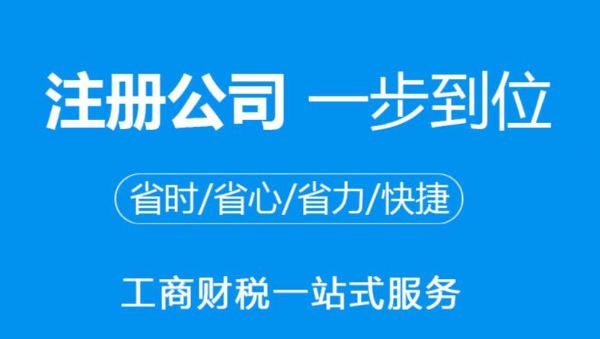 注册公司 一步到位

省时/省心/省力/快捷

工商财税一站式服务